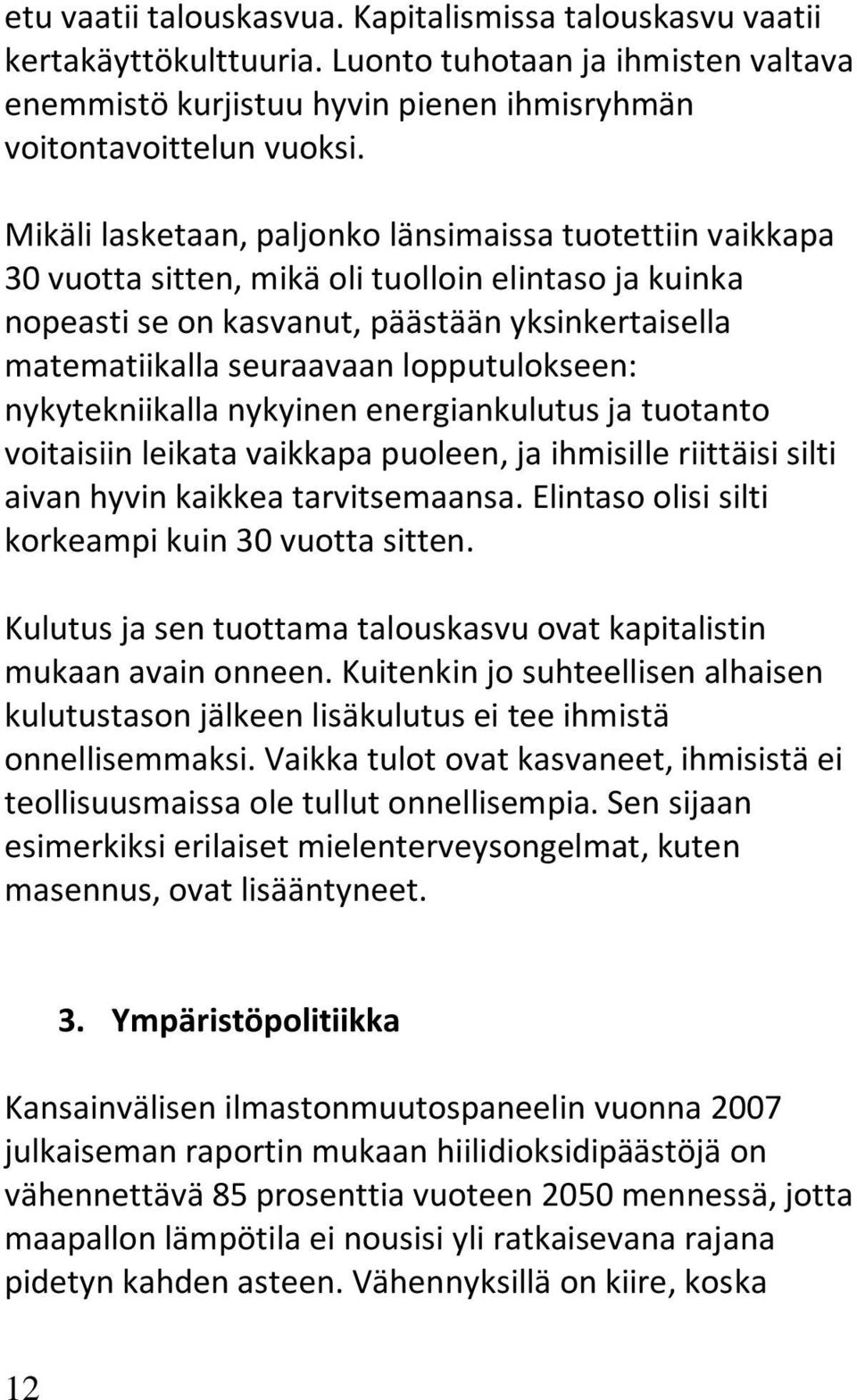 etu vaatii talouskasvua. Kapitalismissa talouskasvu vaatii kertakäyttökulttuuria. Luonto tuhotaan ja ihmisten valtava enemmistö kurjistuu hyvin pienen ihmisryhmän voitontavoittelun vuoksi.

Mikäli lasketaan, paljonko länsimaissa tuotettiin vaikkapa 30 vuotta sitten, mikä oli tuolloin elintaso ja kuinka nopeasti se on kasvanut, päästään yksinkertaisella matematiikalla seuraavaan lopputulokseen: nykytekniikalla nykyinen energiankulutus ja tuotanto voitaisiin leikata vaikkapa puoleen, ja ihmisille riittäisi silti aivan hyvin kaikkea tarvitsemaansa. Elintaso olisi silti korkeampi kuin 30 vuotta sitten.

Kulutus ja sen tuottama talouskasvu ovat kapitalistin mukaan avain onneen. Kuitenkin jo suhteellisen alhaisen kulutustason jälkeen lisäkulutus ei tee ihmistä onnellisemmaksi. Vaikka tulot ovat kasvaneet, ihmisistä ei teollisuusmaissa ole tullut onnellisempia. Sen sijaan esimerkiksi erilaiset mielenterveysongelmat, kuten masennus, ovat lisääntyneet.

3. Ympäristöpolitiikka

Kansainvälisen ilmastonmuutospaneelin vuonna 2007 julkaiseman raportin mukaan hiilidioksidipäästöjä on vähennettävä 85 prosenttia vuoteen 2050 mennessä, jotta maapallon lämpötila ei nousisi yli ratkaisevana rajana pidetyn kahden asteen. Vähennyksillä on kiire, koska

12